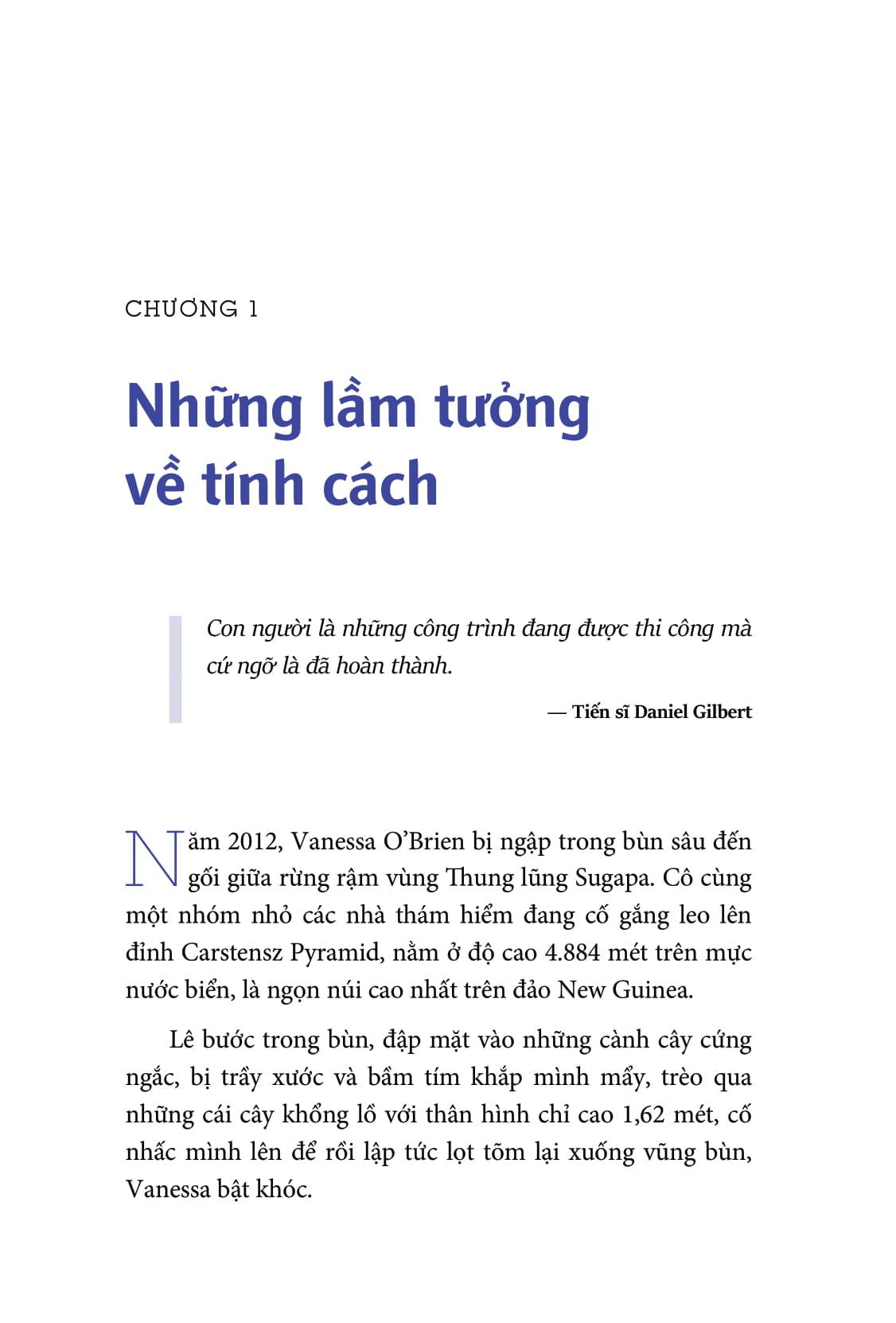 CHƯƠNG 1

Những lầm tưởng về tính cách

Con người là những công trình đang được thi công mà cứ ngỡ là đã hoàn thành.

— Tiến sĩ Daniel Gilbert

Năm 2012, Vanessa O'Brien bị ngập trong bùn sâu đến gối giữa rừng rậm vùng Thung lũng Sugapa. Cô cùng một nhóm nhỏ các nhà thám hiểm đang cố gắng leo lên đỉnh Carstensz Pyramid, nằm ở độ cao 4.884 mét trên mực nước biển, là ngọn núi cao nhất trên đảo New Guinea.

Lê bước trong bùn, đập mặt vào những cành cây cứng ngắc, bị trầy xước và bầm tím khắp mình mẩy, trèo qua những cái cây khổng lồ với thân hình chỉ cao 1,62 mét, cố nhấc mình lên để rồi lập tức lọt tõm lại xuống vũng bùn, Vanessa bật khóc.